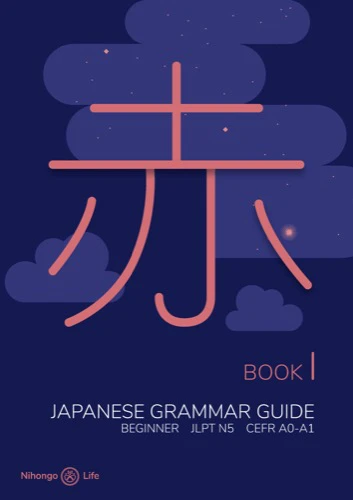 赤

BOOK I

JAPANESE GRAMMAR GUIDE
BEGINNER JLPT N5 CEFR A0-A1

Nihongo Life